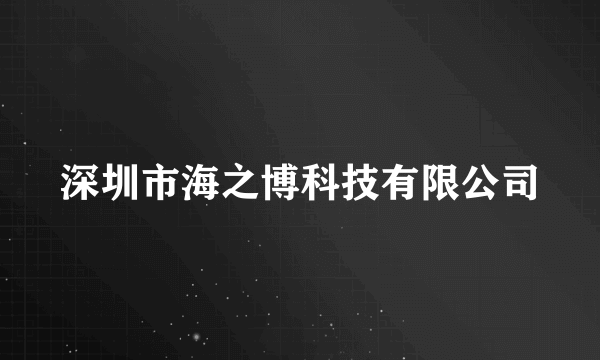 深圳市海之博科技有限公司